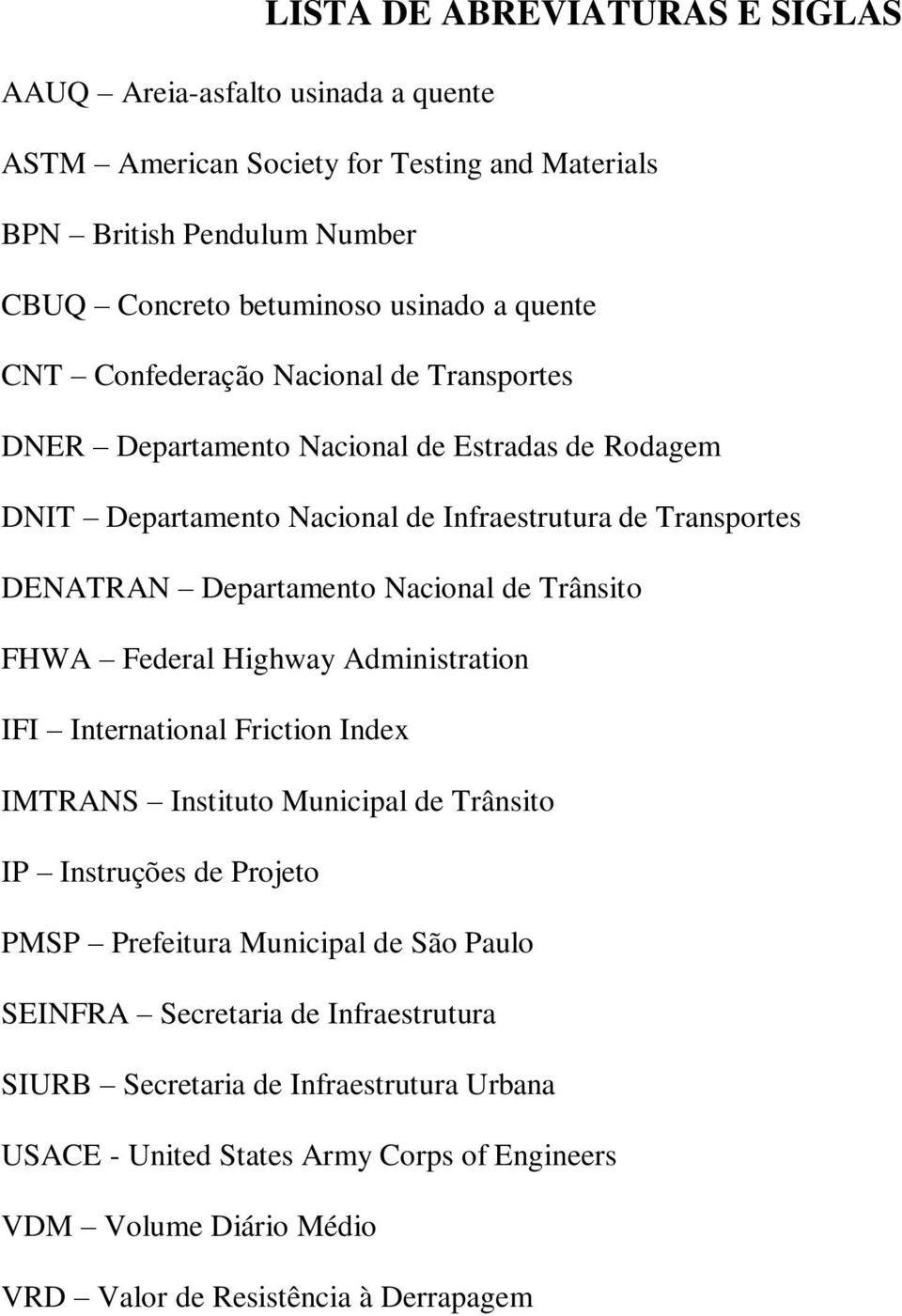 LISTA DE ABREVIATURAS E SIGLAS

AAUQ – Areia-asfalto usinada a quente

ASTM – American Society for Testing and Materials

BPN – British Pendulum Number

CBUQ – Concreto betuminoso usinado a quente

CNT – Confederação Nacional de Transportes

DNER – Departamento Nacional de Estradas de Rodagem

DNIT – Departamento Nacional de Infraestrutura de Transportes

DENATRAN – Departamento Nacional de Trânsito

FHWA – Federal Highway Administration

IFI – International Friction Index

IMTRANS – Instituto Municipal de Trânsito

IP – Instruções de Projeto

PMSP – Prefeitura Municipal de São Paulo

SEINFRA – Secretaria de Infraestrutura

SIURB – Secretaria de Infraestrutura Urbana

USACE - United States Army Corps of Engineers

VDM – Volume Diário Médio

VRD – Valor de Resistência à Derrapagem